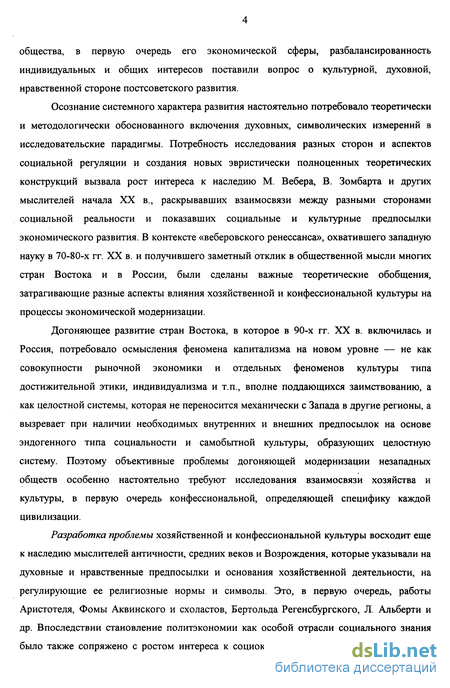 4

общества, в первую очередь его экономической сферы, разбалансированность индивидуальных и общих интересов поставили вопрос о культурной, духовной, нравственной стороне постсоветского развития.

Осознание системного характера развития настоятельно потребовало теоретически и методологически обоснованного включения духовных, символических измерений в исследовательские парадигмы. Потребность исследования разных сторон и аспектов социальной регуляции и создания новых эвристически полноценных теоретических конструкций вызвала рост интереса к наследию М. Вебера, В. Зомбарта и других мыслителей начала XX в., раскрывавших взаимосвязи между разными сторонами социальной реальности и показавших социальные и культурные предпосылки экономического развития. В контексте «веберовского ренессанса», охватившего западную науку в 70-80-х гг. XX в. и получившего заметный отклик в общественной мысли многих стран Востока и в России, были сделаны важные теоретические обобщения, затрагивающие разные аспекты влияния хозяйственной и конфессиональной культуры на процессы экономической модернизации.

Догоняющее развитие стран Востока, в которое в 90-х гг. XX в. включилась и Россия, потребовало осмысления феномена капитализма на новом уровне — не как совокупности рыночной экономики и отдельных феноменов культуры типа достижительной этики, индивидуализма и т.п., вполне поддающихся заимствованию, а как целостной системы, которая не переносится механически с Запада в другие регионы, а вызревает при наличии необходимых внутренних и внешних предпосылок на основе эндогенного типа социальности и самобытной культуры, образующих целостную систему. Поэтому объективные проблемы догоняющей модернизации незападных обществ особенно настоятельно требуют исследования взаимосвязи хозяйства и культуры, в первую очередь конфессиональной, определяющей специфику каждой цивилизации.

Разработка проблемы хозяйственной и конфессиональной культуры восходит еще к наследию мыслителей античности, средних веков и Возрождения, которые указывали на духовные и нравственные предпосылки и основания хозяйственной деятельности, на регулирующие ее религиозные нормы и символы. Это, в первую очередь, работы Аристотеля, Фомы Аквинского и схоластов, Бертольда Регенсбургского, Л. Альберти и др. Впоследствии становление политэкономии как особой отрасли социального знания было также сопряжено с ростом интереса к социок

dsLib.net
библиотека диссертаций